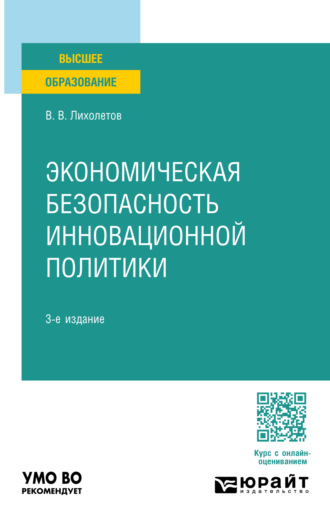 ВЫСШЕЕ
ОБРАЗОВАНИЕ

В. В. Лихолетов

ЭКОНОМИЧЕСКАЯ БЕЗОПАСНОСТЬ ИННОВАЦИОННОЙ ПОЛИТИКИ

3-е издание

Курс с онлайн-оцениванием

УМО ВО
РЕКОМЕНДУЕТ

ЮРАЙТ
издательство